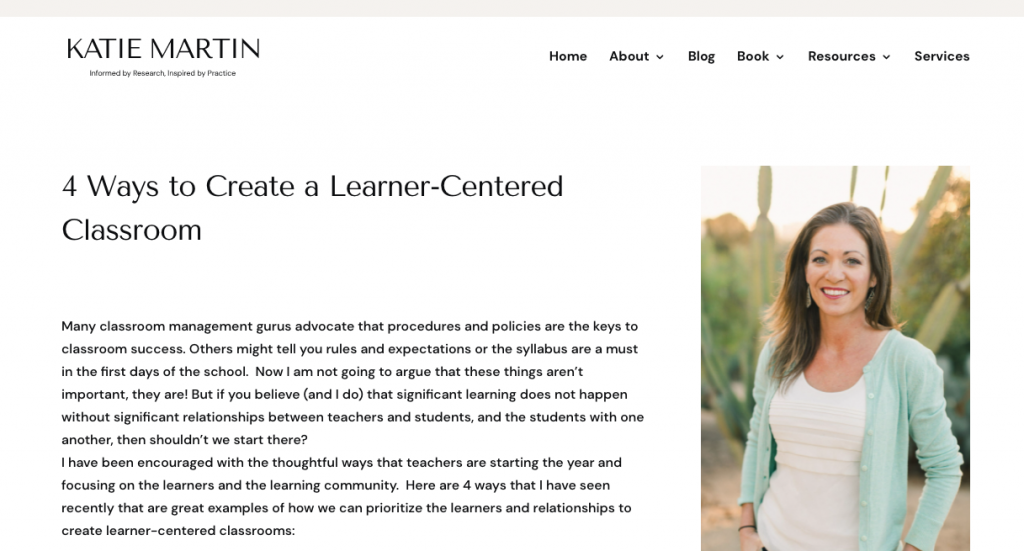 KATIE MARTIN
Informed by Research, Inspired by Practice

Home About Blog Book Resources Services

4 Ways to Create a Learner-Centered Classroom

Many classroom management gurus advocate that procedures and policies are the keys to classroom success. Others might tell you rules and expectations or the syllabus are a must in the first days of the school. Now I am not going to argue that these things aren't important, they are! But if you believe (and I do) that significant learning does not happen without significant relationships between teachers and students, and the students with one another, then shouldn't we start there?
I have been encouraged with the thoughtful ways that teachers are starting the year and focusing on the learners and the learning community. Here are 4 ways that I have seen recently that are great examples of how we can prioritize the learners and relationships to create learner-centered classrooms: